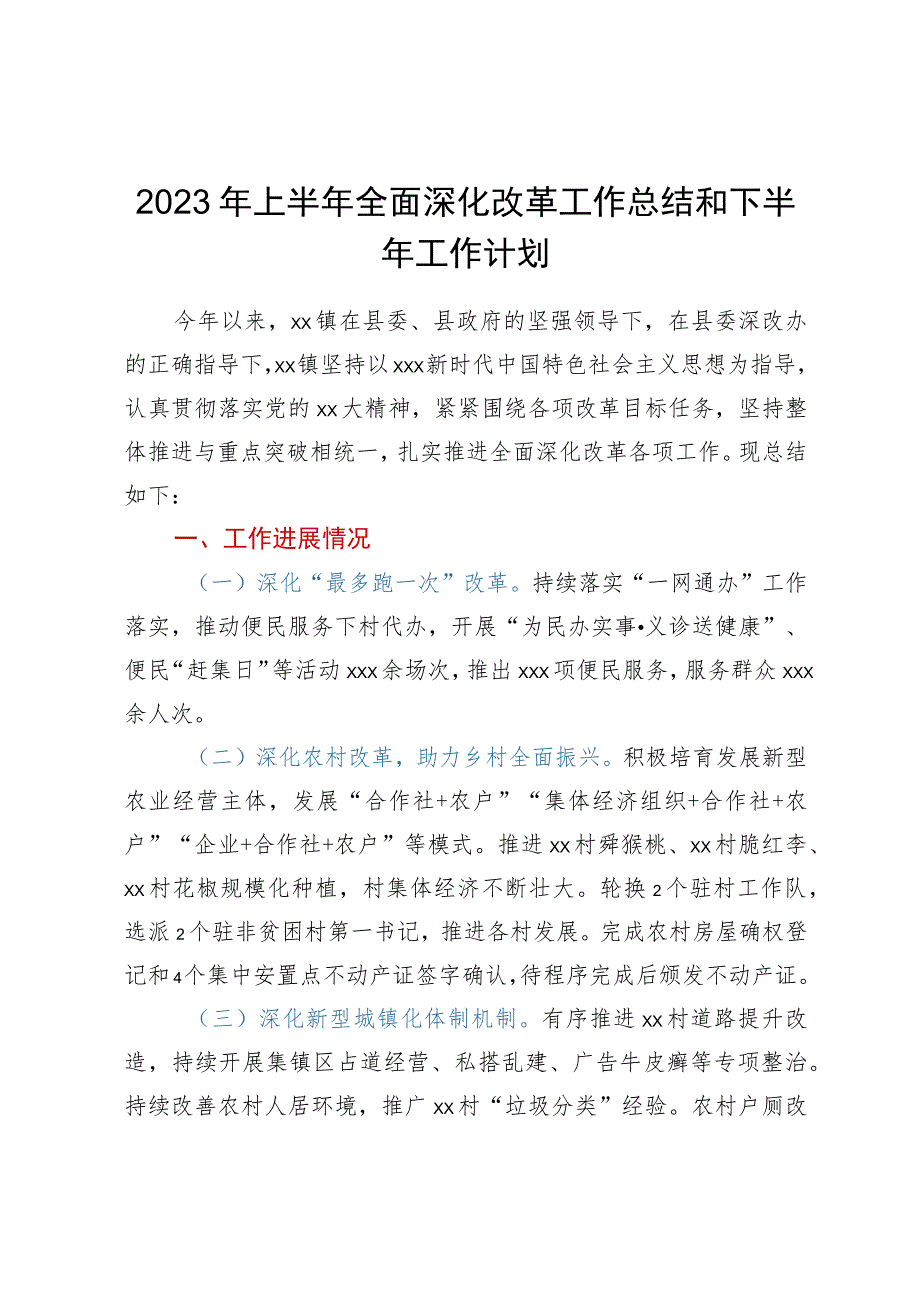 2023年上半年全面深化改革工作总结和下半年工作计划

今年以来，xx镇在县委、县政府的坚强领导下，在县委深改办的正确指导下，xx镇坚持以xxx新时代中国特色社会主义思想为指导，认真贯彻落实党的xx大精神，紧紧围绕各项改革目标任务，坚持整体推进与重点突破相统一，扎实推进全面深化改革各项工作。现总结如下：

一、工作进展情况

（一）深化“最多跑一次”改革。持续落实“一网通办”工作落实，推动便民服务下村代办，开展“为民办实事•义诊送健康”、便民“赶集日”等活动xxx余场次，推出xxx项便民服务，服务群众xxx余人次。

（二）深化农村改革，助力乡村全面振兴。积极培育发展新型农业经营主体，发展“合作社+农户”“集体经济组织+合作社+农户”“企业+合作社+农户”等模式。推进xx村舜猴桃、xx村脆红李、xx村花椒规模化种植，村集体经济不断壮大。轮换2个驻村工作队，选派2个驻非贫困村第一书记，推进各村发展。完成农村房屋确权登记和4个集中安置点不动产证签字确认，待程序完成后颁发不动产证。

（三）深化新型城镇化体制机制。有序推进xx村道路提升改造，持续开展集镇区占道经营、私搭乱建、广告牛皮癣等专项整治。持续改善农村人居环境，推广xx村“垃圾分类”经验。农村户厕改